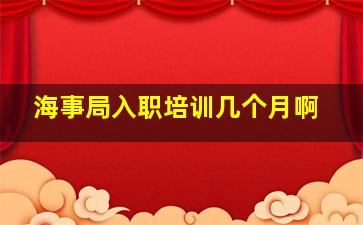 海事局入职培训几个月啊